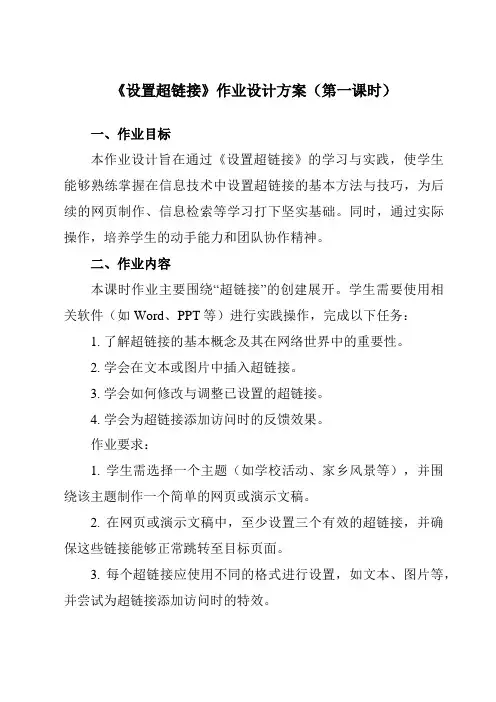 《设置超链接》作业设计方案（第一课时）

一、作业目标

本作业设计旨在通过《设置超链接》的学习与实践，使学生能够熟练掌握在信息技术中设置超链接的基本方法与技巧，为后续的网页制作、信息检索等学习打下坚实基础。同时，通过实际操作，培养学生的动手能力和团队协作精神。

二、作业内容

本课时作业主要围绕“超链接”的创建展开。学生需要使用相关软件（如 Word、PPT 等）进行实践操作，完成以下任务：

1. 了解超链接的基本概念及其在网络世界中的重要性。

2. 学会在文本或图片中插入超链接。

3. 学会如何修改与调整已设置的超链接。

4. 学会为超链接添加访问时的反馈效果。

作业要求：

1. 学生需选择一个主题（如学校活动、家乡风景等），并围绕该主题制作一个简单的网页或演示文稿。

2. 在网页或演示文稿中，至少设置三个有效的超链接，并确保这些链接能够正常跳转至目标页面。

3. 每个超链接应使用不同的格式进行设置，如文本、图片等，并尝试为超链接添加访问时的特效。